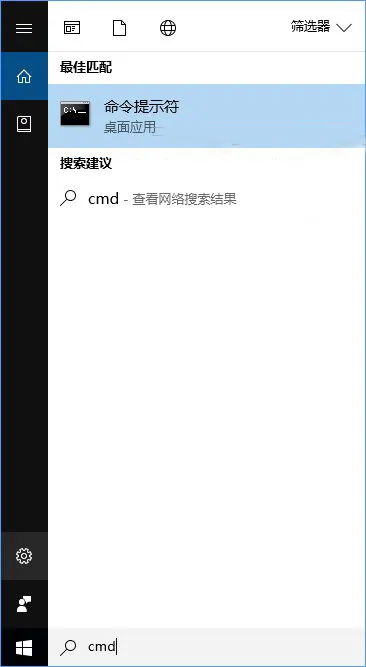 筛选器

最佳匹配

C:\_

命令提示符
桌面应用

搜索建议

cmd - 查看网络搜索结果

cmd